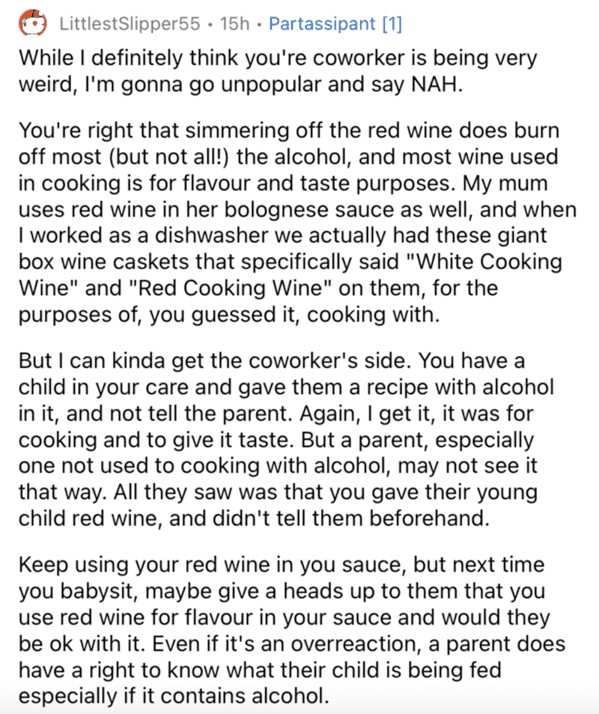 LittlestSlipper55 • 15h • Partassipant [1]

While I definitely think you're coworker is being very weird, I'm gonna go unpopular and say NAH.

You're right that simmering off the red wine does burn off most (but not all!) the alcohol, and most wine used in cooking is for flavour and taste purposes. My mum uses red wine in her bolognese sauce as well, and when I worked as a dishwasher we actually had these giant box wine caskets that specifically said "White Cooking Wine" and "Red Cooking Wine" on them, for the purposes of, you guessed it, cooking with.

But I can kinda get the coworker's side. You have a child in your care and gave them a recipe with alcohol in it, and not tell the parent. Again, I get it, it was for cooking and to give it taste. But a parent, especially one not used to cooking with alcohol, may not see it that way. All they saw was that you gave their young child red wine, and didn't tell them beforehand.

Keep using your red wine in you sauce, but next time you babysit, maybe give a heads up to them that you use red wine for flavour in your sauce and would they be ok with it. Even if it's an overreaction, a parent does have a right to know what their child is being fed especially if it contains alcohol.